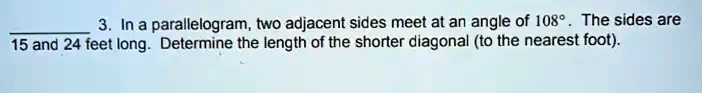 ________ 3. In a parallelogram, two adjacent sides meet at an angle of $108°$. The sides are 15 and 24 feet long. Determine the length of the shorter diagonal (to the nearest foot).